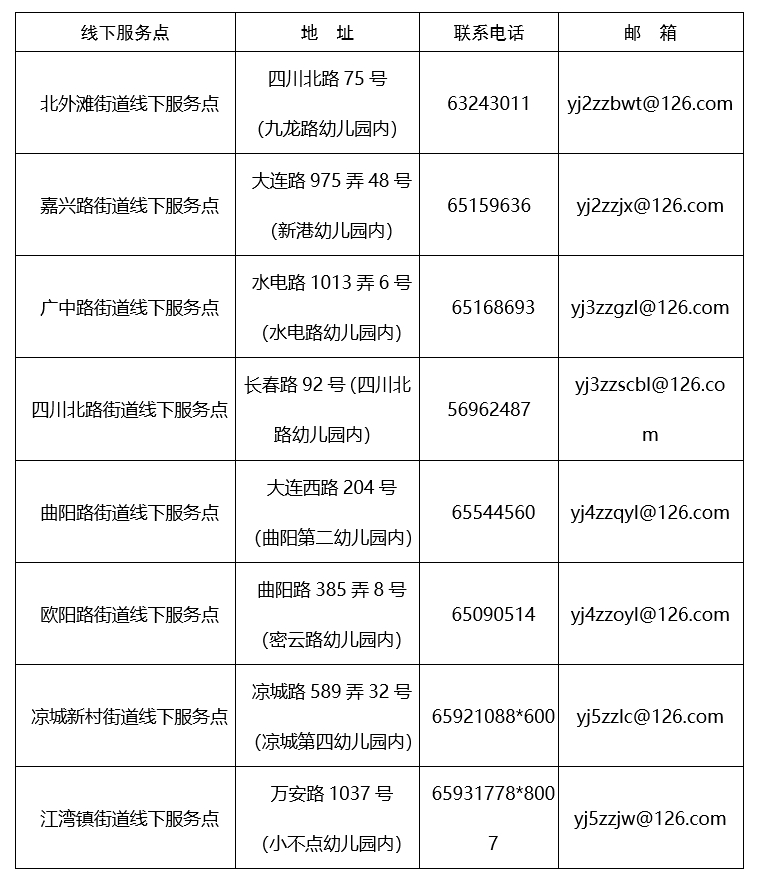 | 线下服务点 | 地　址 | 联系电话 | 邮　箱 |
|---|---|---|---|
| 北外滩街道线下服务点 | 四川北路 75 号 (九龙路幼儿园内) | 63243011 | yj2zzbwt@126.com |
| 嘉兴路街道线下服务点 | 大连路 975 弄 48 号 (新港幼儿园内) | 65159636 | yj2zzjx@126.com |
| 广中路街道线下服务点 | 水电路 1013 弄 6 号 (水电路幼儿园内) | 65168693 | yj3zzgzl@126.com |
| 四川北路街道线下服务点 | 长春路 92 号 (四川北路幼儿园内) | 56962487 | yj3zzscbl@126.com |
| 曲阳路街道线下服务点 | 大连西路 204 号 (曲阳第二幼儿园内) | 65544560 | yj4zzqyl@126.com |
| 欧阳路街道线下服务点 | 曲阳路 385 弄 8 号 (密云路幼儿园内) | 65090514 | yj4zzoyl@126.com |
| 凉城新村街道线下服务点 | 凉城路 589 弄 32 号 (凉城第四幼儿园内) | 65921088*600 | yj5zzlc@126.com |
| 江湾镇街道线下服务点 | 万安路 1037 号 (小不点幼儿园内) | 65931778*8007 | yj5zzjw@126.com |